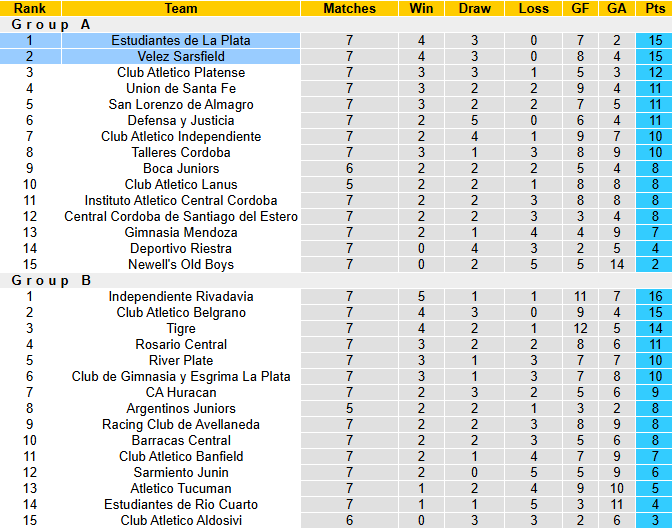 | Rank | Team | Matches | Win | Draw | Loss | GF | GA | Pts |
|---|---|---|---|---|---|---|---|---|
| Group A | | | | | | | | |
| 1 | Estudiantes de La Plata | 7 | 4 | 3 | 0 | 7 | 2 | 15 |
| 2 | Velez Sarsfield | 7 | 4 | 3 | 0 | 8 | 4 | 15 |
| 3 | Club Atletico Platense | 7 | 3 | 3 | 1 | 5 | 3 | 12 |
| 4 | Union de Santa Fe | 7 | 3 | 2 | 2 | 9 | 4 | 11 |
| 5 | San Lorenzo de Almagro | 7 | 3 | 2 | 2 | 7 | 5 | 11 |
| 6 | Defensa y Justicia | 7 | 2 | 5 | 0 | 6 | 4 | 11 |
| 7 | Club Atletico Independiente | 7 | 2 | 4 | 1 | 9 | 7 | 10 |
| 8 | Talleres Cordoba | 7 | 3 | 1 | 3 | 8 | 9 | 10 |
| 9 | Boca Juniors | 6 | 2 | 2 | 2 | 5 | 4 | 8 |
| 10 | Club Atletico Lanus | 5 | 2 | 2 | 1 | 8 | 8 | 8 |
| 11 | Instituto Atletico Central Cordoba | 7 | 2 | 2 | 3 | 8 | 8 | 8 |
| 12 | Central Cordoba de Santiago del Estero | 7 | 2 | 2 | 3 | 3 | 4 | 8 |
| 13 | Gimnasia Mendoza | 7 | 2 | 1 | 4 | 4 | 9 | 7 |
| 14 | Deportivo Riestra | 7 | 0 | 4 | 3 | 2 | 5 | 4 |
| 15 | Newell's Old Boys | 7 | 0 | 2 | 5 | 5 | 14 | 2 |
| Group B | | | | | | | | |
| 1 | Independiente Rivadavia | 7 | 5 | 1 | 1 | 11 | 7 | 16 |
| 2 | Club Atletico Belgrano | 7 | 4 | 3 | 0 | 9 | 4 | 15 |
| 3 | Tigre | 7 | 4 | 2 | 1 | 12 | 5 | 14 |
| 4 | Rosario Central | 7 | 3 | 2 | 2 | 8 | 6 | 11 |
| 5 | River Plate | 7 | 3 | 1 | 3 | 7 | 7 | 10 |
| 6 | Club de Gimnasia y Esgrima La Plata | 7 | 3 | 1 | 3 | 7 | 8 | 10 |
| 7 | CA Huracan | 7 | 2 | 3 | 2 | 5 | 6 | 9 |
| 8 | Argentinos Juniors | 5 | 2 | 2 | 1 | 3 | 2 | 8 |
| 9 | Racing Club de Avellaneda | 7 | 2 | 2 | 3 | 8 | 9 | 8 |
| 10 | Barracas Central | 7 | 2 | 2 | 3 | 5 | 6 | 8 |
| 11 | Club Atletico Banfield | 7 | 2 | 1 | 4 | 7 | 9 | 7 |
| 12 | Sarmiento Junin | 7 | 2 | 0 | 5 | 5 | 9 | 6 |
| 13 | Atletico Tucuman | 7 | 1 | 2 | 4 | 9 | 10 | 5 |
| 14 | Estudiantes de Rio Cuarto | 7 | 1 | 1 | 5 | 3 | 11 | 4 |
| 15 | Club Atletico Aldosivi | 6 | 0 | 3 | 3 | 2 | 6 | 3 |